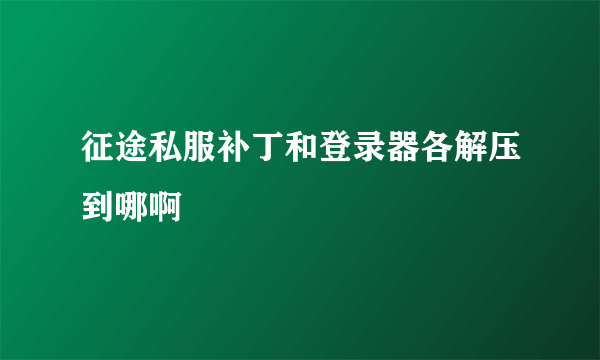 征途私服补丁和登录器各解压到哪啊